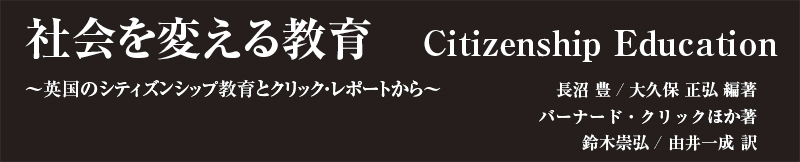 社会を変える教育 Citizenship Education

～英国のシティズンシップ教育とクリック・レポートから～

長沼 豊 / 大久保 正弘 編著
バーナード・クリックほか著
鈴木崇弘 / 由井一成 訳